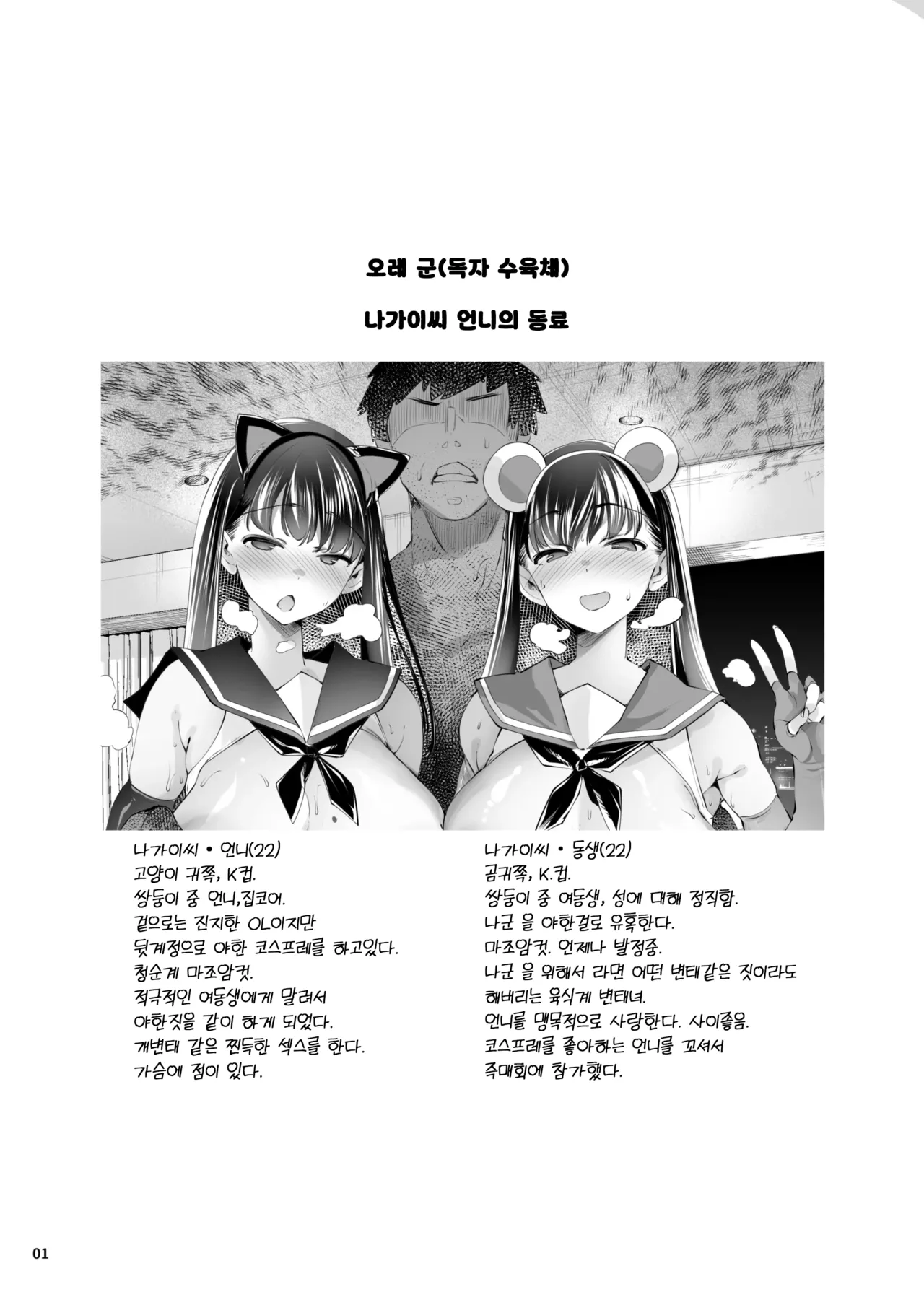 오레 군(독자 수육체)

나가이씨 언니의 동료

나가이씨 • 언니(22)
고양이 귀쪽, K컵.
쌍둥이 중 언니,집코어.
겉으로는 진지한 OL이지만
뒷계정으로 야한 코스프레를 하고있다.
청순계 마조암컷.
적극적인 여동생에게 말려서
야한짓을 같이 하게 되었다.
개변태 같은 찐득한 섹스를 한다.
가슴에 점이 있다.

나가이씨 • 동생(22)
곰귀쪽, K.컵.
쌍둥이 중 여동생, 성에 대해 정직함.
나군 을 야한걸로 유혹한다.
마조암컷. 언제나 발정중.
나군 을 위해서 라면 어떤 변태같은 짓이라도
해버리는 육식계 변태녀.
언니를 맹목적으로 사랑한다. 사이좋음.
코스프레를 좋아하는 언니를 꼬셔서
즉매회에 참가했다.

01